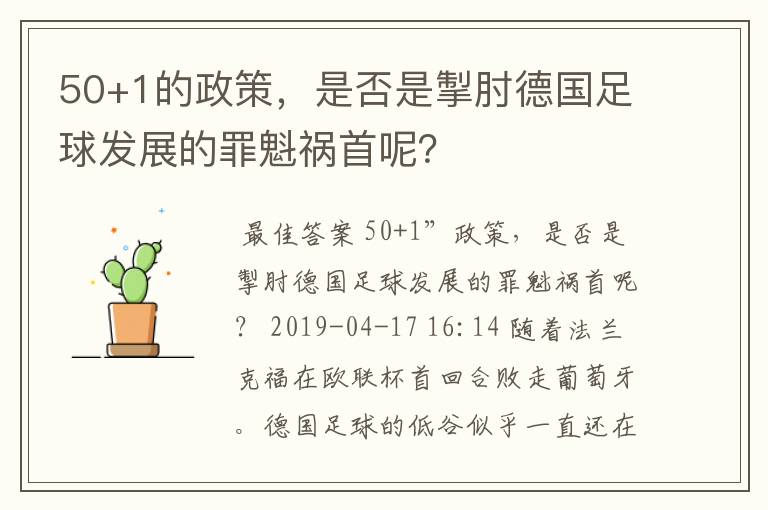 50+1的政策，是否是掣肘德国足球发展的罪魁祸首呢？

最佳答案 50+1”政策，是否是掣肘德国足球发展的罪魁祸首呢？ 2019-04-17 16:14 随着法兰克福在欧联杯首回合败走葡萄牙。德国足球的低谷似乎一直还在